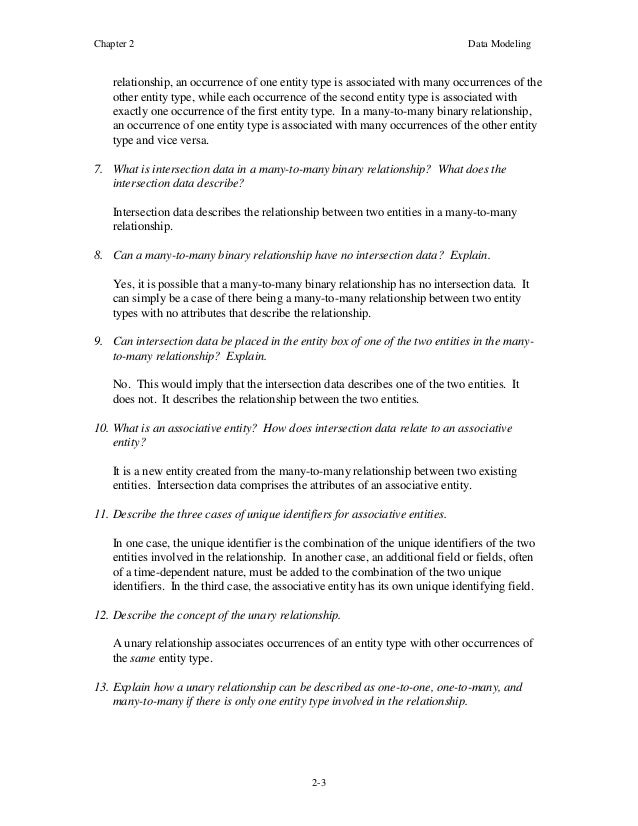 Chapter 2

Data Modeling

relationship, an occurrence of one entity type is associated with many occurrences of the other entity type, while each occurrence of the second entity type is associated with exactly one occurrence of the first entity type. In a many-to-many binary relationship, an occurrence of one entity type is associated with many occurrences of the other entity type and vice versa.

7. What is intersection data in a many-to-many binary relationship? What does the intersection data describe?

Intersection data describes the relationship between two entities in a many-to-many relationship.

8. Can a many-to-many binary relationship have no intersection data? Explain.

Yes, it is possible that a many-to-many binary relationship has no intersection data. It can simply be a case of there being a many-to-many relationship between two entity types with no attributes that describe the relationship.

9. Can intersection data be placed in the entity box of one of the two entities in the many-to-many relationship? Explain.

No. This would imply that the intersection data describes one of the two entities. It does not. It describes the relationship between the two entities.

10. What is an associative entity? How does intersection data relate to an associative entity?

It is a new entity created from the many-to-many relationship between two existing entities. Intersection data comprises the attributes of an associative entity.

11. Describe the three cases of unique identifiers for associative entities.

In one case, the unique identifier is the combination of the unique identifiers of the two entities involved in the relationship. In another case, an additional field or fields, often of a time-dependent nature, must be added to the combination of the two unique identifiers. In the third case, the associative entity has its own unique identifying field.

12. Describe the concept of the unary relationship.

A unary relationship associates occurrences of an entity type with other occurrences of the same entity type.

13. Explain how a unary relationship can be described as one-to-one, one-to-many, and many-to-many if there is only one entity type involved in the relationship.

2-3